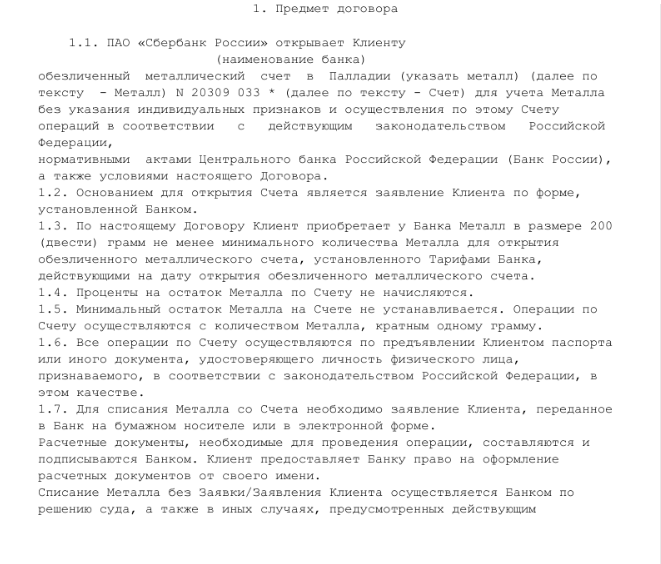 1. Предмет договора

1.1. ПАО «Сбербанк России» открывает Клиенту
(наименование банка)
обезличенный металлический счет в Палладии (указать металл) (далее по тексту - Металл) N 20309 033 * (далее по тексту - Счет) для учета Металла без указания индивидуальных признаков и осуществления по этому Счету операций в соответствии с действующим законодательством Российской Федерации,
нормативными актами Центрального банка Российской Федерации (Банк России), а также условиями настоящего Договора.
1.2. Основанием для открытия Счета является заявление Клиента по форме, установленной Банком.
1.3. По настоящему Договору Клиент приобретает у Банка Металл в размере 200 (двести) грамм не менее минимального количества Металла для открытия обезличенного металлического счета, установленного Тарифами Банка, действующими на дату открытия обезличенного металлического счета.
1.4. Проценты на остаток Металла по Счету не начисляются.
1.5. Минимальный остаток Металла на Счете не устанавливается. Операции по Счету осуществляются с количеством Металла, кратным одному грамму.
1.6. Все операции по Счету осуществляются по предъявлении Клиентом паспорта или иного документа, удостоверяющего личность физического лица, признаваемого, в соответствии с законодательством Российской Федерации, в этом качестве.
1.7. Для списания Металла со Счета необходимо заявление Клиента, переданное в Банк на бумажном носителе или в электронной форме.
Расчетные документы, необходимые для проведения операции, составляются и подписываются Банком. Клиент предоставляет Банку право на оформление расчетных документов от своего имени.
Списание Металла без Заявки/Заявления Клиента осуществляется Банком по решению суда, а также в иных случаях, предусмотренных действующим